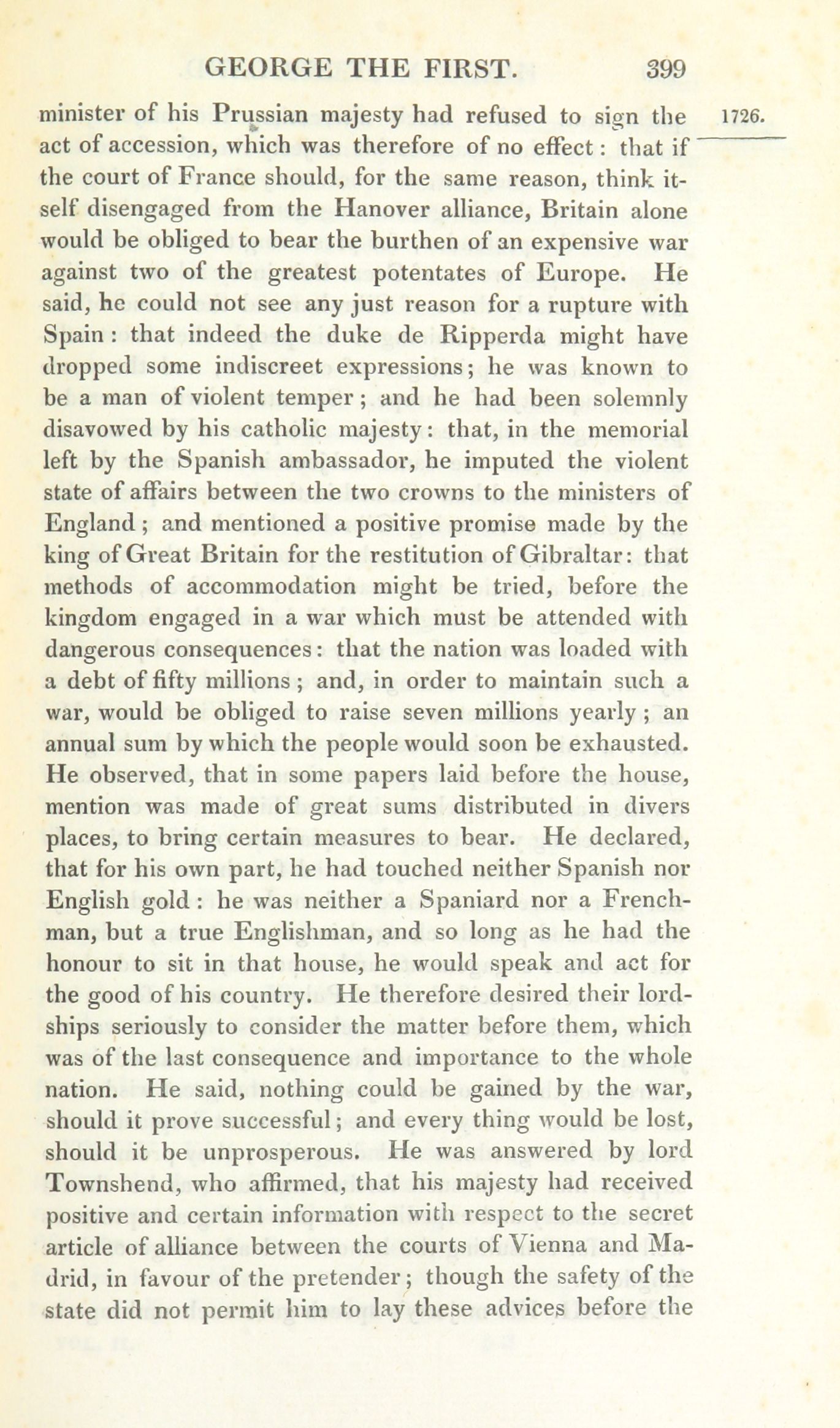 GEORGE THE FIRST. 399

1726.

minister of his Prussian majesty had refused to sign the act of accession, which was therefore of no effect: that if the court of France should, for the same reason, think itself disengaged from the Hanover alliance, Britain alone would be obliged to bear the burthen of an expensive war against two of the greatest potentates of Europe. He said, he could not see any just reason for a rupture with Spain: that indeed the duke de Ripperda might have dropped some indiscreet expressions; he was known to be a man of violent temper; and he had been solemnly disavowed by his catholic majesty: that, in the memorial left by the Spanish ambassador, he imputed the violent state of affairs between the two crowns to the ministers of England; and mentioned a positive promise made by the king of Great Britain for the restitution of Gibraltar: that methods of accommodation might be tried, before the kingdom engaged in a war which must be attended with dangerous consequences: that the nation was loaded with a debt of fifty millions; and, in order to maintain such a war, would be obliged to raise seven millions yearly; an annual sum by which the people would soon be exhausted. He observed, that in some papers laid before the house, mention was made of great sums distributed in divers places, to bring certain measures to bear. He declared, that for his own part, he had touched neither Spanish nor English gold: he was neither a Spaniard nor a Frenchman, but a true Englishman, and so long as he had the honour to sit in that house, he would speak and act for the good of his country. He therefore desired their lordships seriously to consider the matter before them, which was of the last consequence and importance to the whole nation. He said, nothing could be gained by the war, should it prove successful; and every thing would be lost, should it be unprosperous. He was answered by lord Townshend, who affirmed, that his majesty had received positive and certain information with respect to the secret article of alliance between the courts of Vienna and Madrid, in favour of the pretender; though the safety of the state did not permit him to lay these advices before the